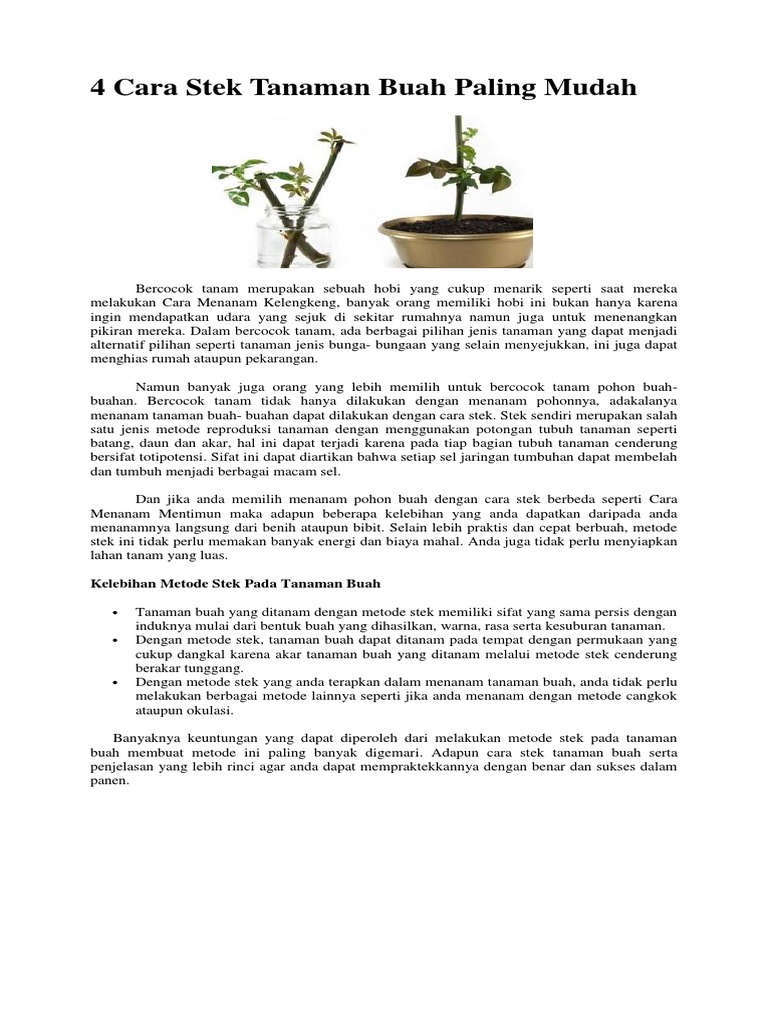 4 Cara Stek Tanaman Buah Paling Mudah

Bercocok tanam merupakan sebuah hobi yang cukup menarik seperti saat mereka melakukan Cara Menanam Kelengkeng, banyak orang memiliki hobi ini bukan hanya karena ingin mendapatkan udara yang sejuk di sekitar rumahnya namun juga untuk menenangkan pikiran mereka. Dalam bercocok tanam, ada berbagai pilihan jenis tanaman yang dapat menjadi alternatif pilihan seperti tanaman jenis bunga- bungaan yang selain menyejukkan, ini juga dapat menghias rumah ataupun pekarangan.

Namun banyak juga orang yang lebih memilih untuk bercocok tanam pohon buah-buahan. Bercocok tanam tidak hanya dilakukan dengan menanam pohonnya, adakalanya menanam tanaman buah- buahan dapat dilakukan dengan cara stek. Stek sendiri merupakan salah satu jenis metode reproduksi tanaman dengan menggunakan potongan tubuh tanaman seperti batang, daun dan akar, hal ini dapat terjadi karena pada tiap bagian tubuh tanaman cenderung bersifat totipotensi. Sifat ini dapat diartikan bahwa setiap sel jaringan tumbuhan dapat membelah dan tumbuh menjadi berbagai macam sel.

Dan jika anda memilih menanam pohon buah dengan cara stek berbeda seperti Cara Menanam Mentimun maka adapun beberapa kelebihan yang anda dapatkan daripada anda menanamnya langsung dari benih ataupun bibit. Selain lebih praktis dan cepat berbuah, metode stek ini tidak perlu memakan banyak energi dan biaya mahal. Anda juga tidak perlu menyiapkan lahan tanam yang luas.

Kelebihan Metode Stek Pada Tanaman Buah

• Tanaman buah yang ditanam dengan metode stek memiliki sifat yang sama persis dengan induknya mulai dari bentuk buah yang dihasilkan, warna, rasa serta kesuburan tanaman.
• Dengan metode stek, tanaman buah dapat ditanam pada tempat dengan permukaan yang cukup dangkal karena akar tanaman buah yang ditanam melalui metode stek cenderung berakar tunggang.
• Dengan metode stek yang anda terapkan dalam menanam tanaman buah, anda tidak perlu melakukan berbagai metode lainnya seperti jika anda menanam dengan metode cangkok ataupun okulasi.

Banyaknya keuntungan yang dapat diperoleh dari melakukan metode stek pada tanaman buah membuat metode ini paling banyak digemari. Adapun cara stek tanaman buah serta penjelasan yang lebih rinci agar anda dapat mempraktekkannya dengan benar dan sukses dalam panen.